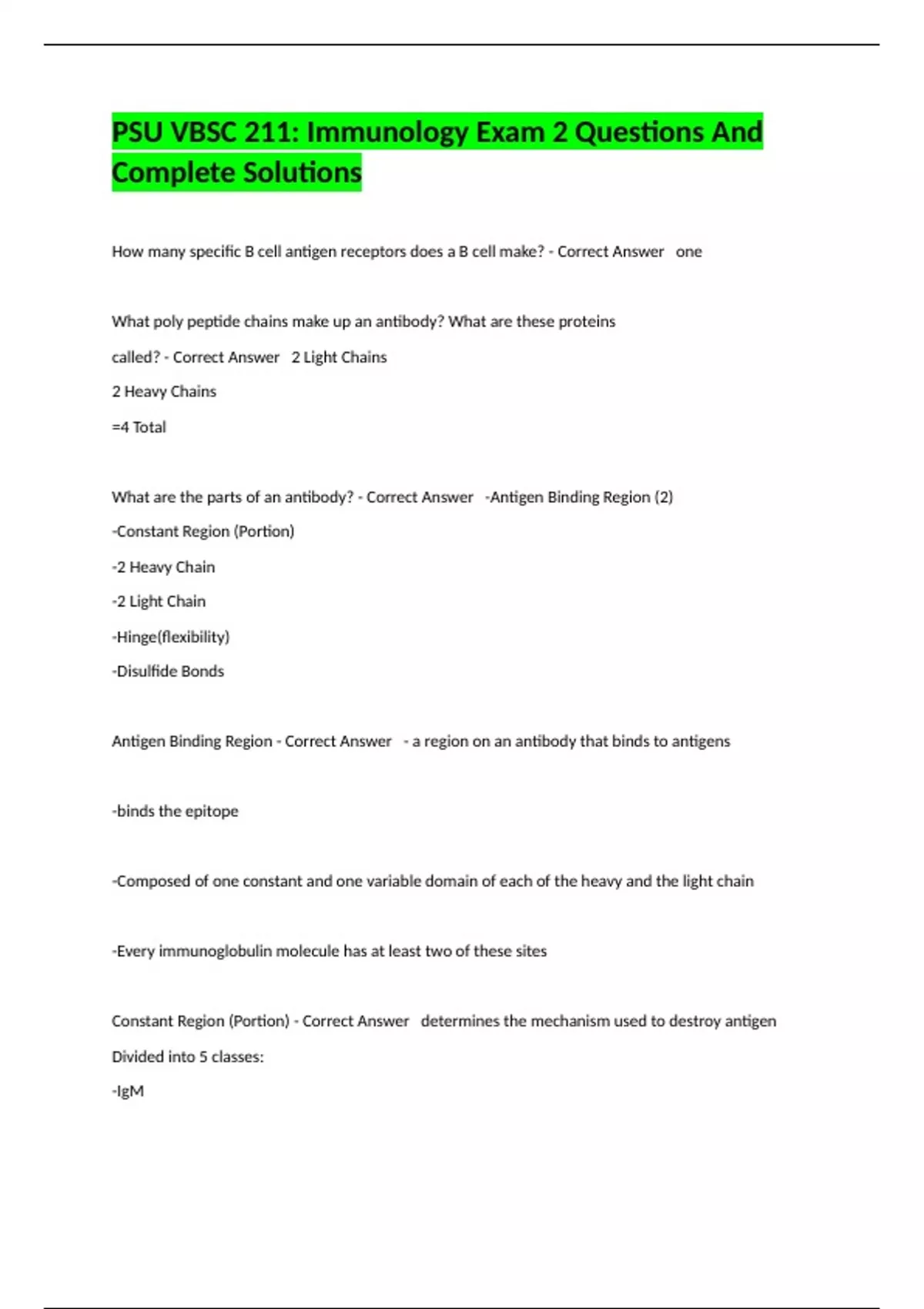 PSU VBSC 211: Immunology Exam 2 Questions And Complete Solutions

How many specific B cell antigen receptors does a B cell make? - Correct Answer one

What poly peptide chains make up an antibody? What are these proteins called? - Correct Answer 2 Light Chains

2 Heavy Chains

=4 Total

What are the parts of an antibody? - Correct Answer -Antigen Binding Region (2)

-Constant Region (Portion)

-2 Heavy Chain

-2 Light Chain

-Hinge(flexibility)

-Disulfide Bonds

Antigen Binding Region - Correct Answer - a region on an antibody that binds to antigens

-binds the epitope

-Composed of one constant and one variable domain of each of the heavy and the light chain

-Every immunoglobulin molecule has at least two of these sites

Constant Region (Portion) - Correct Answer determines the mechanism used to destroy antigen

Divided into 5 classes:

-IgM